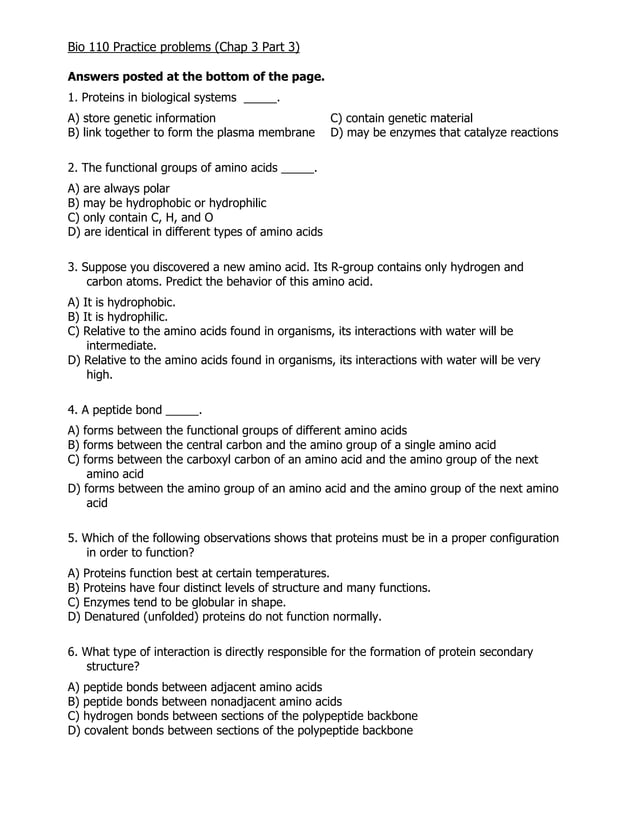 Bio 110 Practice problems (Chap 3 Part 3)

Answers posted at the bottom of the page.

1. Proteins in biological systems _____.

A) store genetic information
B) link together to form the plasma membrane
C) contain genetic material
D) may be enzymes that catalyze reactions

2. The functional groups of amino acids _____.

A) are always polar
B) may be hydrophobic or hydrophilic
C) only contain C, H, and O
D) are identical in different types of amino acids

3. Suppose you discovered a new amino acid. Its R-group contains only hydrogen and carbon atoms. Predict the behavior of this amino acid.

A) It is hydrophobic.
B) It is hydrophilic.
C) Relative to the amino acids found in organisms, its interactions with water will be intermediate.
D) Relative to the amino acids found in organisms, its interactions with water will be very high.

4. A peptide bond _____.

A) forms between the functional groups of different amino acids
B) forms between the central carbon and the amino group of a single amino acid
C) forms between the carboxyl carbon of an amino acid and the amino group of the next amino acid
D) forms between the amino group of an amino acid and the amino group of the next amino acid

5. Which of the following observations shows that proteins must be in a proper configuration in order to function?

A) Proteins function best at certain temperatures.
B) Proteins have four distinct levels of structure and many functions.
C) Enzymes tend to be globular in shape.
D) Denatured (unfolded) proteins do not function normally.

6. What type of interaction is directly responsible for the formation of protein secondary structure?

A) peptide bonds between adjacent amino acids
B) peptide bonds between nonadjacent amino acids
C) hydrogen bonds between sections of the polypeptide backbone
D) covalent bonds between sections of the polypeptide backbone